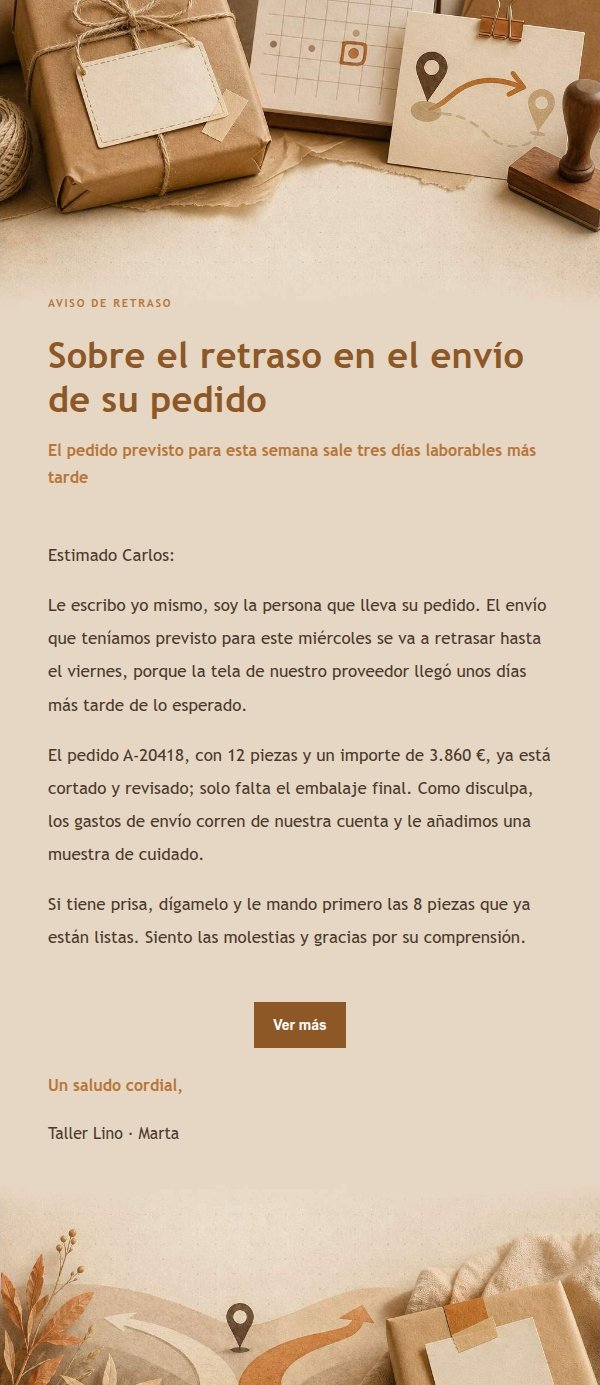 AVISO DE RETRASO

Sobre el retraso en el envío de su pedido

El pedido previsto para esta semana sale tres días laborables más tarde

Estimado Carlos:

Le escribo yo mismo, soy la persona que lleva su pedido. El envío que teníamos previsto para este miércoles se va a retrasar hasta el viernes, porque la tela de nuestro proveedor llegó unos días más tarde de lo esperado.

El pedido A-20418, con 12 piezas y un importe de 3.860 €, ya está cortado y revisado; solo falta el embalaje final. Como disculpa, los gastos de envío corren de nuestra cuenta y le añadimos una muestra de cuidado.

Si tiene prisa, dígamelo y le mando primero las 8 piezas que ya están listas. Siento las molestias y gracias por su comprensión.

Ver más

Un saludo cordial,

Taller Lino · Marta